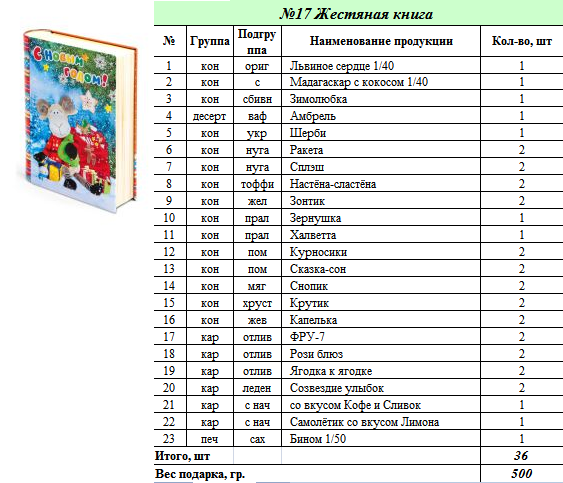 С Новым годом!

№17 Жестяная книга

| № | Группа | Подгруппа | Наименование продукции | Кол-во, шт |
|---|---|---|---|---|
| 1 | кон | ориг | Львиное сердце 1/40 | 1 |
| 2 | кон | с | Мадагаскар с кокосом 1/40 | 1 |
| 3 | кон | сбивн | Зимолюбка | 1 |
| 4 | десерт | ваф | Амбрель | 1 |
| 5 | кон | укр | Шерби | 1 |
| 6 | кон | нуга | Ракета | 2 |
| 7 | кон | нуга | Сплэш | 2 |
| 8 | кон | тоффи | Настёна-сластёна | 2 |
| 9 | кон | жел | Зонтик | 2 |
| 10 | кон | прал | Зернушка | 1 |
| 11 | кон | прал | Халветта | 1 |
| 12 | кон | пом | Курносики | 2 |
| 13 | кон | пом | Сказка-сон | 2 |
| 14 | кон | мяг | Снопик | 2 |
| 15 | кон | хруст | Крутик | 2 |
| 16 | кон | жев | Капелька | 2 |
| 17 | кар | отлив | ФРУ-7 | 2 |
| 18 | кар | отлив | Рози блюз | 2 |
| 19 | кар | отлив | Ягодка к ягодке | 2 |
| 20 | кар | леден | Созвездие улыбок | 2 |
| 21 | кар | с нач | со вкусом Кофе и Сливок | 1 |
| 22 | кар | с нач | Самолётик со вкусом Лимона | 1 |
| 23 | печ | сах | Бином 1/50 | 1 |
| Итого, шт | | | | 36 |
| Вес подарка, гр. | | | | 500 |